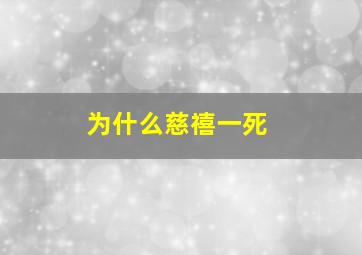 为什么慈禧一死